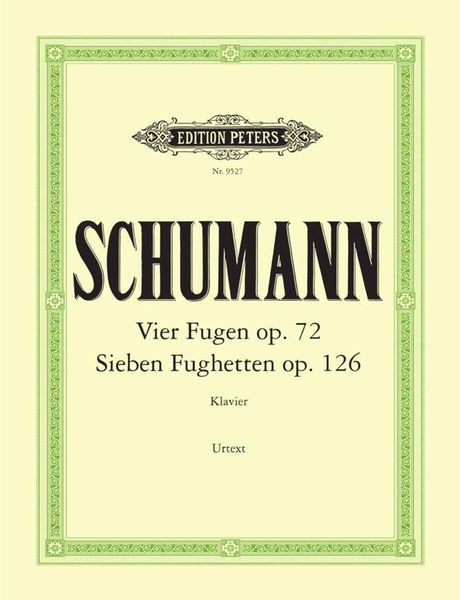 EDITION PETERS

Nr. 9527

SCHUMANN

Vier Fugen op. 72
Sieben Fughetten op. 126

Klavier

Urtext